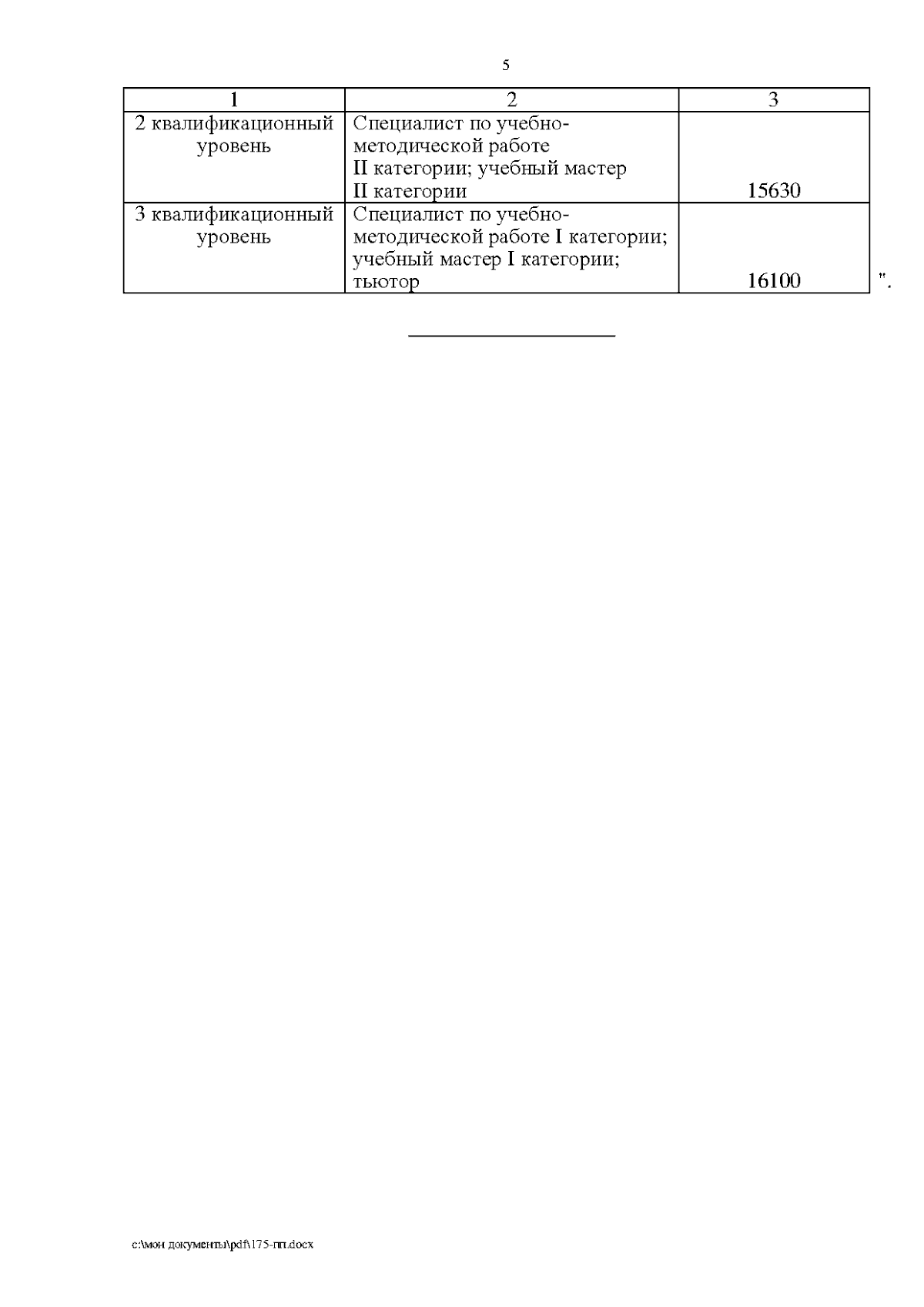 5

| 1 | 2 | 3 |
|---|---|---|
| 2 квалификационный уровень | Специалист по учебно-методической работе II категории; учебный мастер II категории | 15630 |
| 3 квалификационный уровень | Специалист по учебно-методической работе I категории; учебный мастер I категории; тьютор | 16100 |

".

c:\мои документы\pdf\175-пп.docx